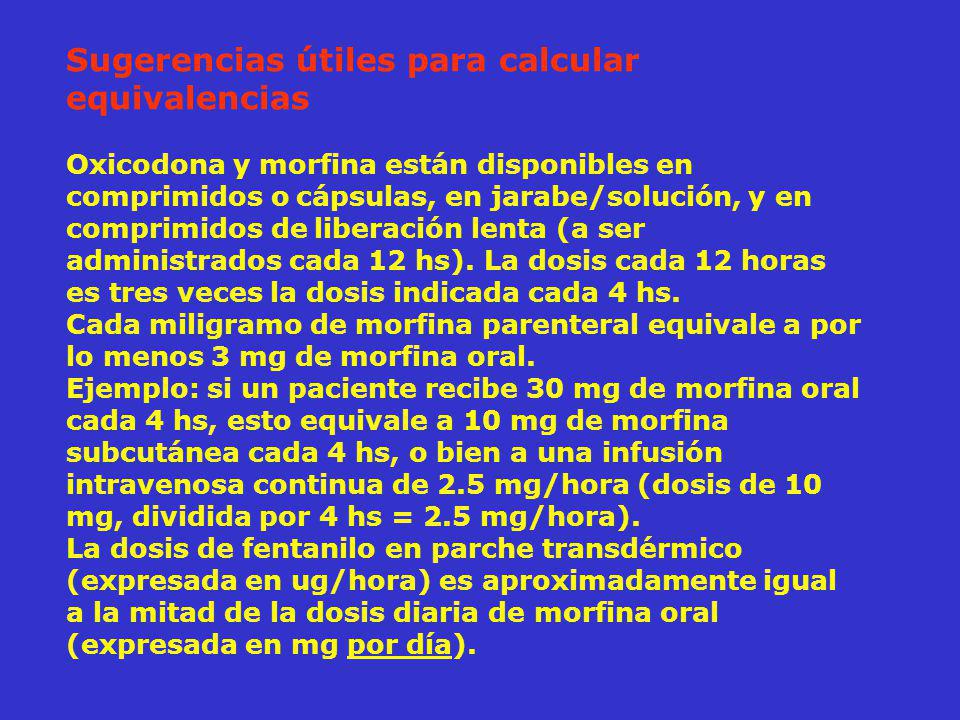 Sugerencias útiles para calcular equivalencias

Oxicodona y morfina están disponibles en comprimidos o cápsulas, en jarabe/solución, y en comprimidos de liberación lenta (a ser administrados cada 12 hs). La dosis cada 12 horas es tres veces la dosis indicada cada 4 hs.
Cada miligramo de morfina parenteral equivale a por lo menos 3 mg de morfina oral.
Ejemplo: si un paciente recibe 30 mg de morfina oral cada 4 hs, esto equivale a 10 mg de morfina subcutánea cada 4 hs, o bien a una infusión intravenosa continua de 2.5 mg/hora (dosis de 10 mg, dividida por 4 hs = 2.5 mg/hora).
La dosis de fentanilo en parche transdérmico (expresada en ug/hora) es aproximadamente igual a la mitad de la dosis diaria de morfina oral (expresada en mg por día).